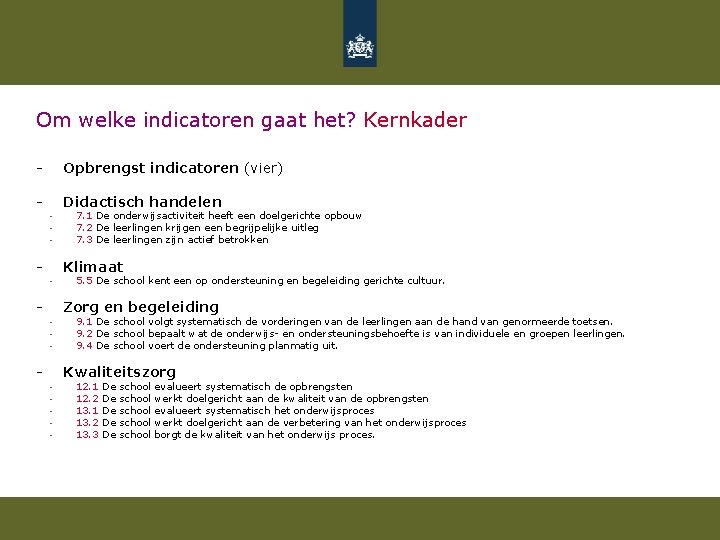 Om welke indicatoren gaat het? Kernkader

- Opbrengst indicatoren (vier)

- Didactisch handelen
- 7.1 De onderwijsactiviteit heeft een doelgerichte opbouw
- 7.2 De leerlingen krijgen een begrijpelijke uitleg
- 7.3 De leerlingen zijn actief betrokken

- Klimaat
- 5.5 De school kent een op ondersteuning en begeleiding gerichte cultuur.

- Zorg en begeleiding
- 9.1 De school volgt systematisch de vorderingen van de leerlingen aan de hand van genormeerde toetsen.
- 9.2 De school bepaalt wat de onderwijs- en ondersteuningsbehoefte is van individuele en groepen leerlingen.
- 9.4 De school voert de ondersteuning planmatig uit.

- Kwaliteitszorg
- 12.1 De school evalueert systematisch de opbrengsten
- 12.2 De school werkt doelgericht aan de kwaliteit van de opbrengsten
- 13.1 De school evalueert systematisch het onderwijsproces
- 13.2 De school werkt doelgericht aan de verbetering van het onderwijsproces
- 13.3 De school borgt de kwaliteit van het onderwijs proces.